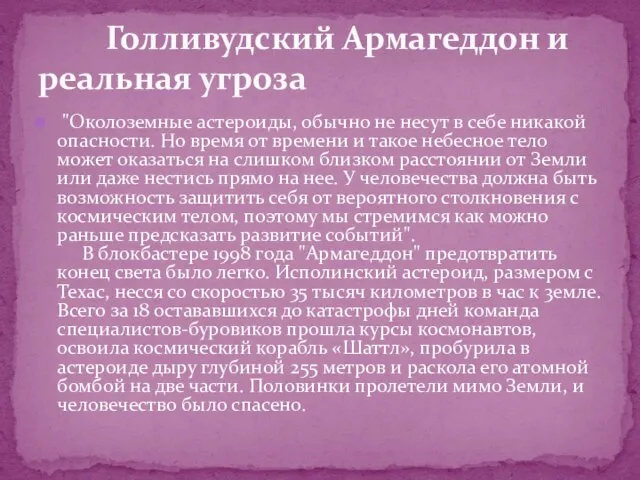 Голливудский Армагеддон и реальная угроза

"Околоземные астероиды, обычно не несут в себе никакой опасности. Но время от времени и такое небесное тело может оказаться на слишком близком расстоянии от Земли или даже нестись прямо на нее. У человечества должна быть возможность защитить себя от вероятного столкновения с космическим телом, поэтому мы стремимся как можно раньше предсказать развитие событий".

В блокбастере 1998 года "Армагеддон" предотвратить конец света было легко. Исполинский астероид, размером с Техас, несся со скоростью 35 тысяч километров в час к земле. Всего за 18 остававшихся до катастрофы дней команда специалистов-буровиков прошла курсы космонавтов, освоила космический корабль «Шаттл», пробурила в астероиде дыру глубиной 255 метров и раскола его атомной бомбой на две части. Половинки пролетели мимо Земли, и человечество было спасено.